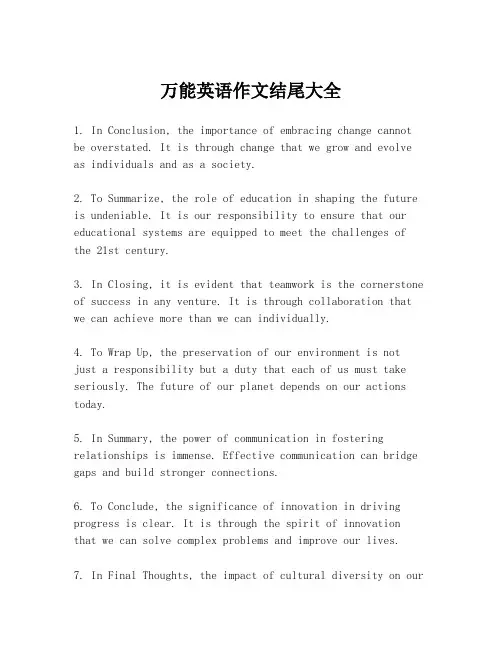 万能英语作文结尾大全

1. In Conclusion, the importance of embracing change cannot be overstated. It is through change that we grow and evolve as individuals and as a society.

2. To Summarize, the role of education in shaping the future is undeniable. It is our responsibility to ensure that our educational systems are equipped to meet the challenges of the 21st century.

3. In Closing, it is evident that teamwork is the cornerstone of success in any venture. It is through collaboration that we can achieve more than we can individually.

4. To Wrap Up, the preservation of our environment is not just a responsibility but a duty that each of us must take seriously. The future of our planet depends on our actions today.

5. In Summary, the power of communication in fostering relationships is immense. Effective communication can bridge gaps and build stronger connections.

6. To Conclude, the significance of innovation in driving progress is clear. It is through the spirit of innovation that we can solve complex problems and improve our lives.

7. In Final Thoughts, the impact of cultural diversity on our